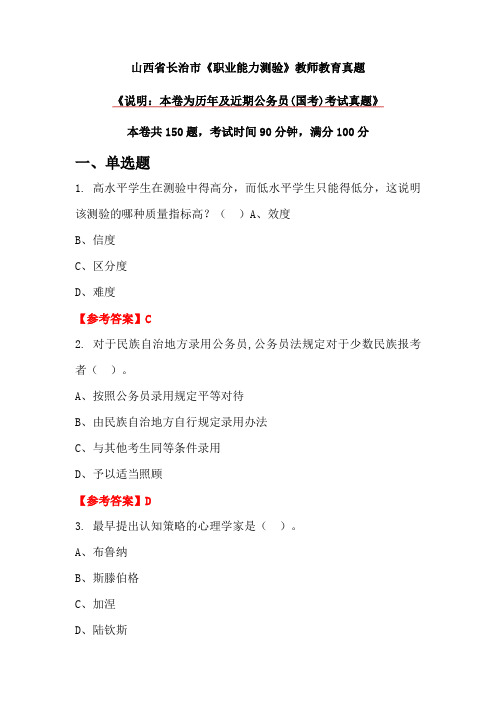 山西省长治市《职业能力测验》教师教育真题

《说明：本卷为历年及近期公务员(国考)考试真题》

本卷共 150 题，考试时间 90 分钟，满分 100 分

一、单选题

1. 高水平学生在测验中得高分，而低水平学生只能得低分，这说明该测验的哪种质量指标高？（ ）A、效度

B、信度

C、区分度

D、难度

【参考答案】C

2. 对于民族自治地方录用公务员,公务员法规定对于少数民族报考者（ ）。

A、按照公务员录用规定平等对待

B、由民族自治地方自行规定录用办法

C、与其他考生同等条件录用

D、予以适当照顾

【参考答案】D

3. 最早提出认知策略的心理学家是（ ）。

A、布鲁纳

B、斯滕伯格

C、加涅

D、陆钦斯